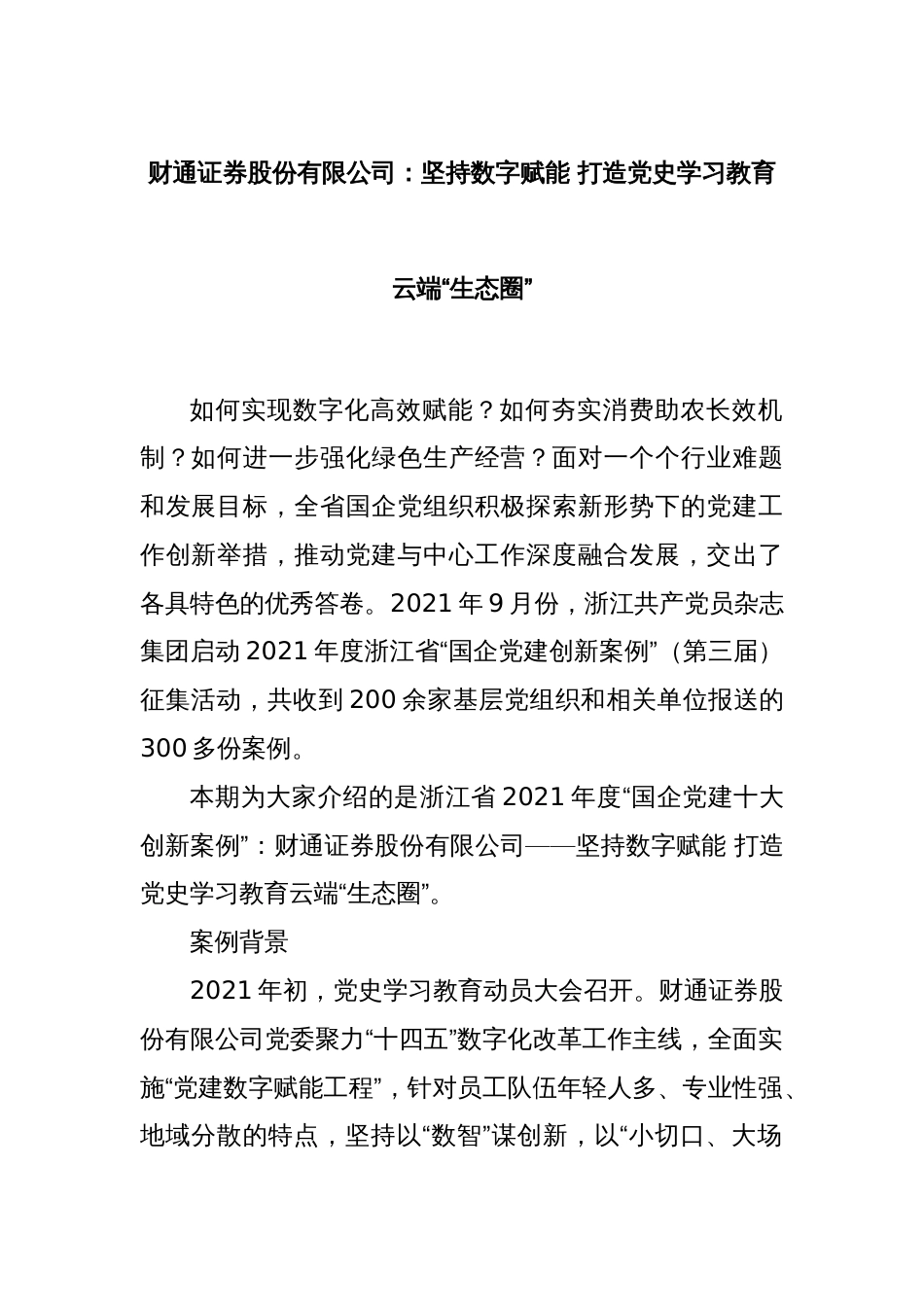 财通证券股份有限公司：坚持数字赋能 打造党史学习教育云端“生态圈”

如何实现数字化高效赋能？如何夯实消费助农长效机制？如何进一步强化绿色生产经营？面对一个个行业难题和发展目标，全省国企党组织积极探索新形势下的党建工作创新举措，推动党建与中心工作深度融合发展，交出了各具特色的优秀答卷。2021 年 9 月份，浙江共产党员杂志集团启动 2021 年度浙江省“国企党建创新案例”（第三届）征集活动，共收到 200 余家基层党组织和相关单位报送的 300 多份案例。

本期为大家介绍的是浙江省 2021 年度“国企党建十大创新案例”：财通证券股份有限公司——坚持数字赋能 打造党史学习教育云端“生态圈”。

案例背景

2021 年初，党史学习教育动员大会召开。财通证券股份有限公司党委聚力“十四五”数字化改革工作主线，全面实施“党建数字赋能工程”，针对员工队伍年轻人多、专业性强、地域分散的特点，坚持以“数智”谋创新，以“小切口、大场